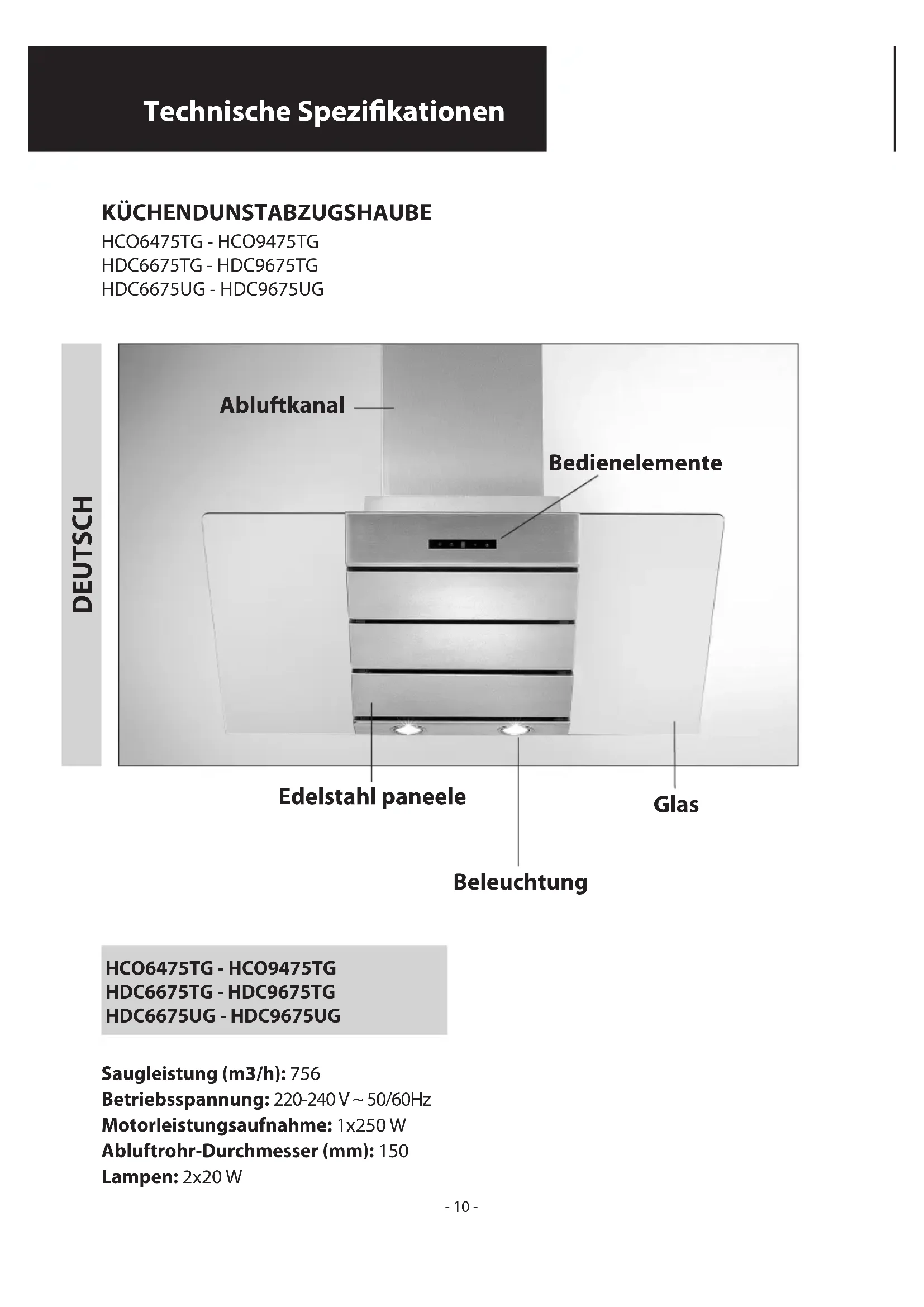 Technische Spezifikationen

KÜCHENDUNSTABZUGSHAUBE
HCO6475TG - HCO9475TG
HDC6675TG - HDC9675TG
HDC6675UG - HDC9675UG

DEUTSCH

Abluftkanal

Bedienelemente

Edelstahl paneele

Glas

Beleuchtung

HCO6475TG - HCO9475TG
HDC6675TG - HDC9675TG
HDC6675UG - HDC9675UG

Saugleistung (m3/h): 756
Betriebsspannung: 220-240 V ~ 50/60Hz
Motorleistungsaufnahme: 1x250 W
Abluftrohr-Durchmesser (mm): 150
Lampen: 2x20 W

- 10 -